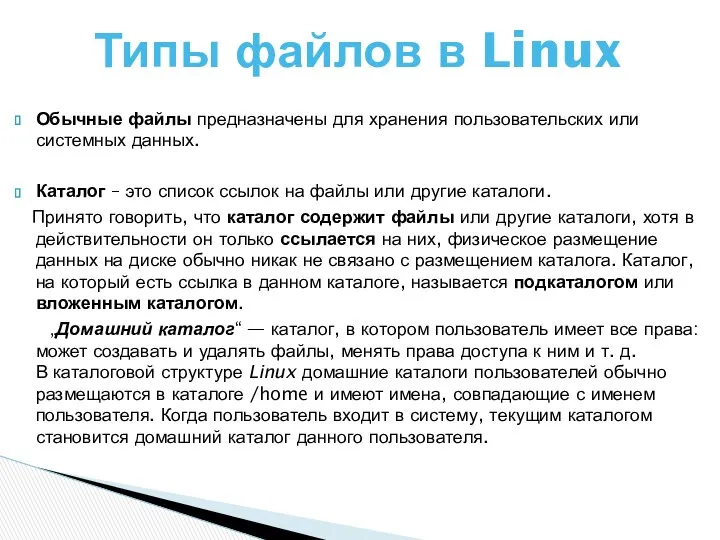 Типы файлов в Linux

Обычные файлы предназначены для хранения пользовательских или системных данных.

Каталог – это список ссылок на файлы или другие каталоги.

Принято говорить, что каталог содержит файлы или другие каталоги, хотя в действительности он только ссылается на них, физическое размещение данных на диске обычно никак не связано с размещением каталога. Каталог, на который есть ссылка в данном каталоге, называется подкаталогом или вложенным каталогом.

„Домашний каталог“ — каталог, в котором пользователь имеет все права: может создавать и удалять файлы, менять права доступа к ним и т. д. В каталоговой структуре Linux домашние каталоги пользователей обычно размещаются в каталоге /home и имеют имена, совпадающие с именем пользователя. Когда пользователь входит в систему, текущим каталогом становится домашний каталог данного пользователя.